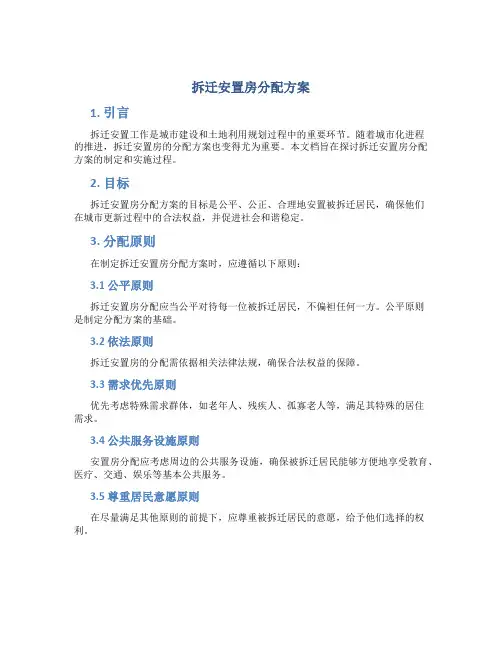 拆迁安置房分配方案

1. 引言

拆迁安置工作是城市建设和土地利用规划过程中的重要环节。随着城市化进程的推进，拆迁安置房的分配方案也变得尤为重要。本文档旨在探讨拆迁安置房分配方案的制定和实施过程。

2. 目标

拆迁安置房分配方案的目标是公平、公正、合理地安置被拆迁居民，确保他们在城市更新过程中的合法权益，并促进社会和谐稳定。

3. 分配原则

在制定拆迁安置房分配方案时，应遵循以下原则：

3.1 公平原则

拆迁安置房分配应当公平对待每一位被拆迁居民，不偏袒任何一方。公平原则是制定分配方案的基础。

3.2 依法原则

拆迁安置房的分配需依据相关法律法规，确保合法权益的保障。

3.3 需求优先原则

优先考虑特殊需求群体，如老年人、残疾人、孤寡老人等，满足其特殊的居住需求。

3.4 公共服务设施原则

安置房分配应考虑周边的公共服务设施，确保被拆迁居民能够方便地享受教育、医疗、交通、娱乐等基本公共服务。

3.5 尊重居民意愿原则

在尽量满足其他原则的前提下，应尊重被拆迁居民的意愿，给予他们选择的权利。